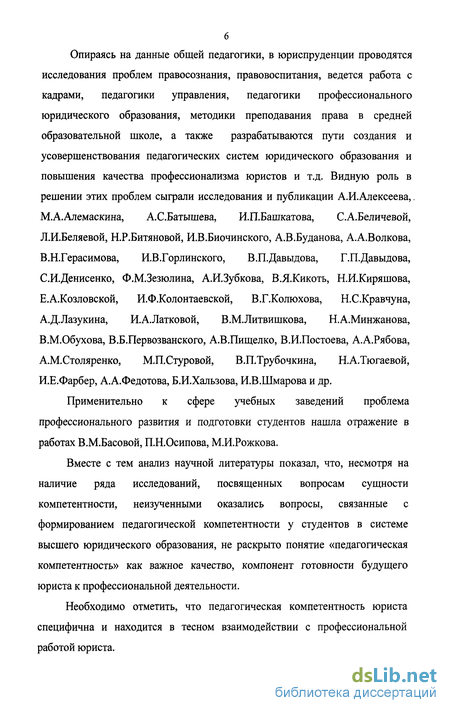 6

Опираясь на данные общей педагогики, в юриспруденции проводятся исследования проблем правосознания, правовоспитания, ведется работа с кадрами, педагогики управления, педагогики профессионального юридического образования, методики преподавания права в средней образовательной школе, а также разрабатываются пути создания и усовершенствования педагогических систем юридического образования и повышения качества профессионализма юристов и т.д. Видную роль в решении этих проблем сыграли исследования и публикации А.И.Алексеева, М.А.Алемаскина, А.С.Батышева, И.П.Башкатова, С.А.Беличевой, Л.И.Беляевой, Н.Р.Битяновой, И.В.Биочинского, А.В.Буданова, А.А.Волкова, В.Н.Герасимова, И.В.Горлинского, В.П.Давыдова, Г.П.Давыдова, С.И.Денисенко, Ф.М.Зезюлина, А.И.Зубкова, В.Я.Кикоть, Н.И.Киряшова, Е.А.Козловской, И.Ф.Колонтаевской, В.Г.Колюхова, Н.С.Кравчуна, А.Д.Лазукина, И.А.Латковой, В.М.Литвишкова, Н.А.Минжанова, В.М.Обухова, В.Б.Первозванского, А.В.Пищелко, В.И.Постоева, А.А.Рябова, А.М.Столяренко, М.П.Стуровой, В.П.Трубочкина, Н.А.Тюгаевой, И.Е.Фарбер, А.А.Федотова, Б.И.Хальзова, И.В.Шмарова и др.

Применительно к сфере учебных заведений проблема профессионального развития и подготовки студентов нашла отражение в работах В.М.Басовой, П.Н.Осипова, М.И.Рожкова.

Вместе с тем анализ научной литературы показал, что, несмотря на наличие ряда исследований, посвященных вопросам сущности компетентности, неизученными оказались вопросы, связанные с формированием педагогической компетентности у студентов в системе высшего юридического образования, не раскрыто понятие «педагогическая компетентность» как важное качество, компонент готовности будущего юриста к профессиональной деятельности.

Необходимо отметить, что педагогическая компетентность юриста специфична и находится в тесном взаимодействии с профессиональной работой юриста.

dsLib.net
библиотека диссертаций